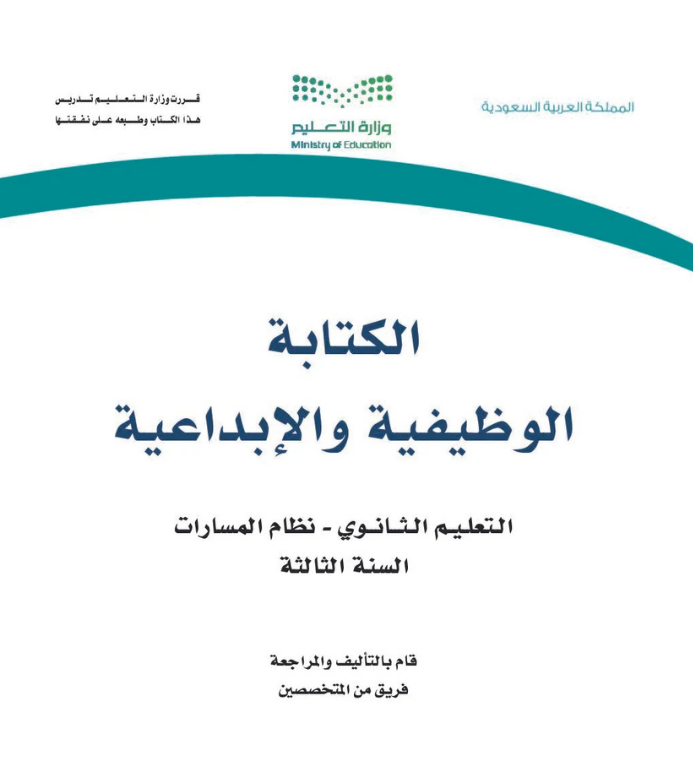 المملكة العربية السعودية

وزارة التعليم
Ministry of Education

قررت وزارة التعليم تدريس
هذا الكتاب وطبعه على نفقتها

الكتابة
الوظيفية والإبداعية

التعليم الثانوي - نظام المسارات
السنة الثالثة

قام بالتأليف والمراجعة
فريق من المتخصصين